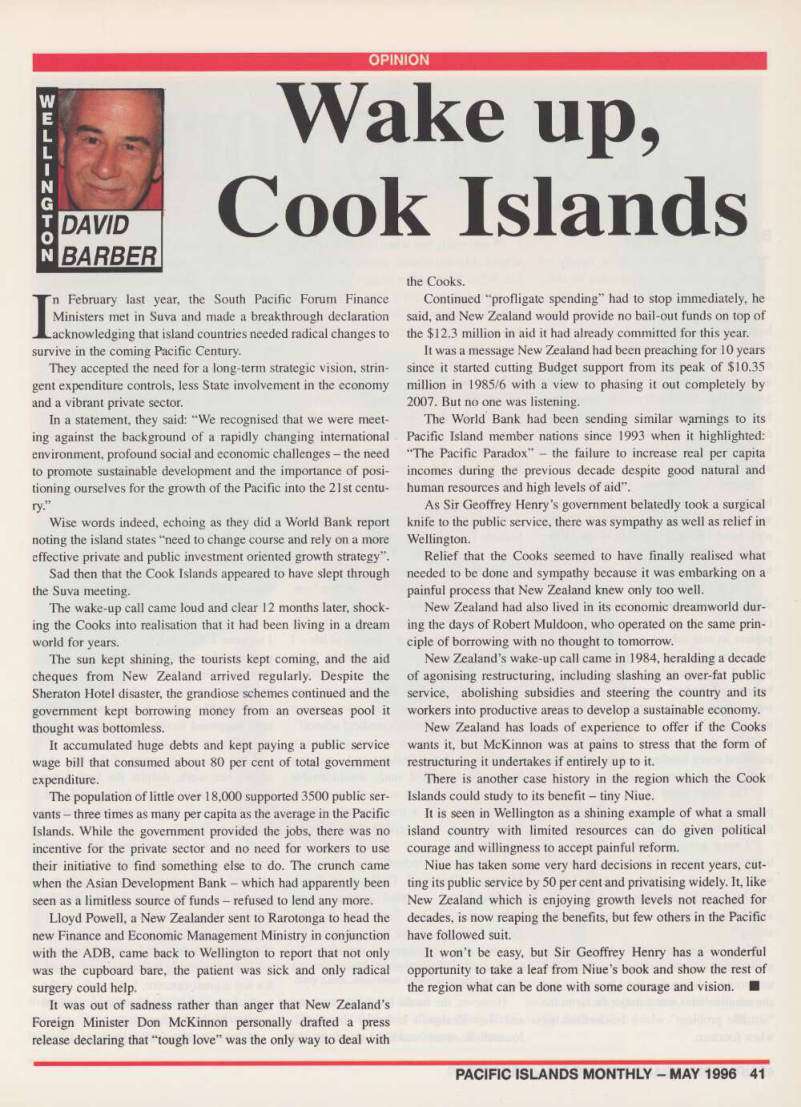 OPINION

WELLINGTON

DAVID BARBER

Wake up, Cook Islands

In February last year, the South Pacific Forum Finance Ministers met in Suva and made a breakthrough declaration acknowledging that island countries needed radical changes to survive in the coming Pacific Century.

They accepted the need for a long-term strategic vision, stringent expenditure controls, less State involvement in the economy and a vibrant private sector.

In a statement, they said: "We recognised that we were meeting against the background of a rapidly changing international environment, profound social and economic challenges – the need to promote sustainable development and the importance of positioning ourselves for the growth of the Pacific into the 21st century."

Wise words indeed, echoing as they did a World Bank report noting the island states "need to change course and rely on a more effective private and public investment oriented growth strategy".

Sad then that the Cook Islands appeared to have slept through the Suva meeting.

The wake-up call came loud and clear 12 months later, shocking the Cooks into realisation that it had been living in a dream world for years.

The sun kept shining, the tourists kept coming, and the aid cheques from New Zealand arrived regularly. Despite the Sheraton Hotel disaster, the grandiose schemes continued and the government kept borrowing money from an overseas pool it thought was bottomless.

It accumulated huge debts and kept paying a public service wage bill that consumed about 80 per cent of total government expenditure.

The population of little over 18,000 supported 3500 public servants – three times as many per capita as the average in the Pacific Islands. While the government provided the jobs, there was no incentive for the private sector and no need for workers to use their initiative to find something else to do. The crunch came when the Asian Development Bank – which had apparently been seen as a limitless source of funds – refused to lend any more.

Lloyd Powell, a New Zealander sent to Rarotonga to head the new Finance and Economic Management Ministry in conjunction with the ADB, came back to Wellington to report that not only was the cupboard bare, the patient was sick and only radical surgery could help.

It was out of sadness rather than anger that New Zealand's Foreign Minister Don McKinnon personally drafted a press release declaring that "tough love" was the only way to deal with the Cooks.

Continued "profligate spending" had to stop immediately, he said, and New Zealand would provide no bail-out funds on top of the $12.3 million in aid it had already committed for this year.

It was a message New Zealand had been preaching for 10 years since it started cutting Budget support from its peak of $10.35 million in 1985/6 with a view to phasing it out completely by 2007. But no one was listening.

The World Bank had been sending similar warnings to its Pacific Island member nations since 1993 when it highlighted: "The Pacific Paradox" – the failure to increase real per capita incomes during the previous decade despite good natural and human resources and high levels of aid".

As Sir Geoffrey Henry's government belatedly took a surgical knife to the public service, there was sympathy as well as relief in Wellington.

Relief that the Cooks seemed to have finally realised what needed to be done and sympathy because it was embarking on a painful process that New Zealand knew only too well.

New Zealand had also lived in its economic dreamworld during the days of Robert Muldoon, who operated on the same principle of borrowing with no thought to tomorrow.

New Zealand's wake-up call came in 1984, heralding a decade of agonising restructuring, including slashing an over-fat public service, abolishing subsidies and steering the country and its workers into productive areas to develop a sustainable economy.

New Zealand has loads of experience to offer if the Cooks wants it, but McKinnon was at pains to stress that the form of restructuring it undertakes if entirely up to it.

There is another case history in the region which the Cook Islands could study to its benefit – tiny Niue.

It is seen in Wellington as a shining example of what a small island country with limited resources can do given political courage and willingness to accept painful reform.

Niue has taken some very hard decisions in recent years, cutting its public service by 50 per cent and privatising widely. It, like New Zealand which is enjoying growth levels not reached for decades, is now reaping the benefits, but few others in the Pacific have followed suit.

It won't be easy, but Sir Geoffrey Henry has a wonderful opportunity to take a leaf from Niue's book and show the rest of the region what can be done with some courage and vision. ■

PACIFIC ISLANDS MONTHLY – MAY 1996 41